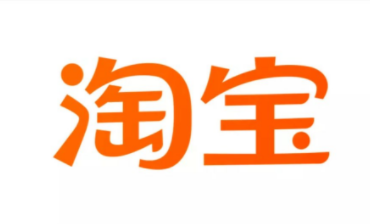 淘宝